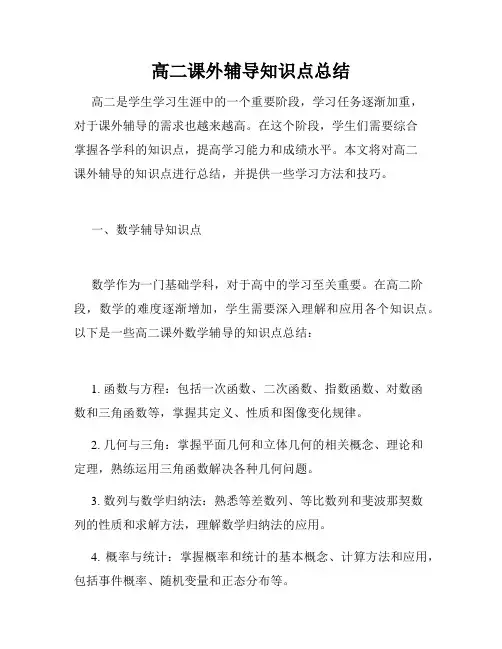 高二课外辅导知识点总结

高二是学生学习生涯中的一个重要阶段，学习任务逐渐加重，对于课外辅导的需求也越来越高。在这个阶段，学生们需要综合掌握各学科的知识点，提高学习能力和成绩水平。本文将对高二课外辅导的知识点进行总结，并提供一些学习方法和技巧。

一、数学辅导知识点

数学作为一门基础学科，对于高中的学习至关重要。在高二阶段，数学的难度逐渐增加，学生需要深入理解和应用各个知识点。以下是一些高二课外数学辅导的知识点总结：

1. 函数与方程：包括一次函数、二次函数、指数函数、对数函数和三角函数等，掌握其定义、性质和图像变化规律。

2. 几何与三角：掌握平面几何和立体几何的相关概念、理论和定理，熟练运用三角函数解决各种几何问题。

3. 数列与数学归纳法：熟悉等差数列、等比数列和斐波那契数列的性质和求解方法，理解数学归纳法的应用。

4. 概率与统计：掌握概率和统计的基本概念、计算方法和应用，包括事件概率、随机变量和正态分布等。